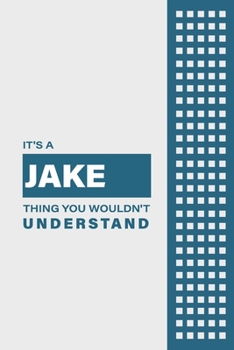 IT'S A

JAKE

THING YOU WOULDN'T UNDERSTAND